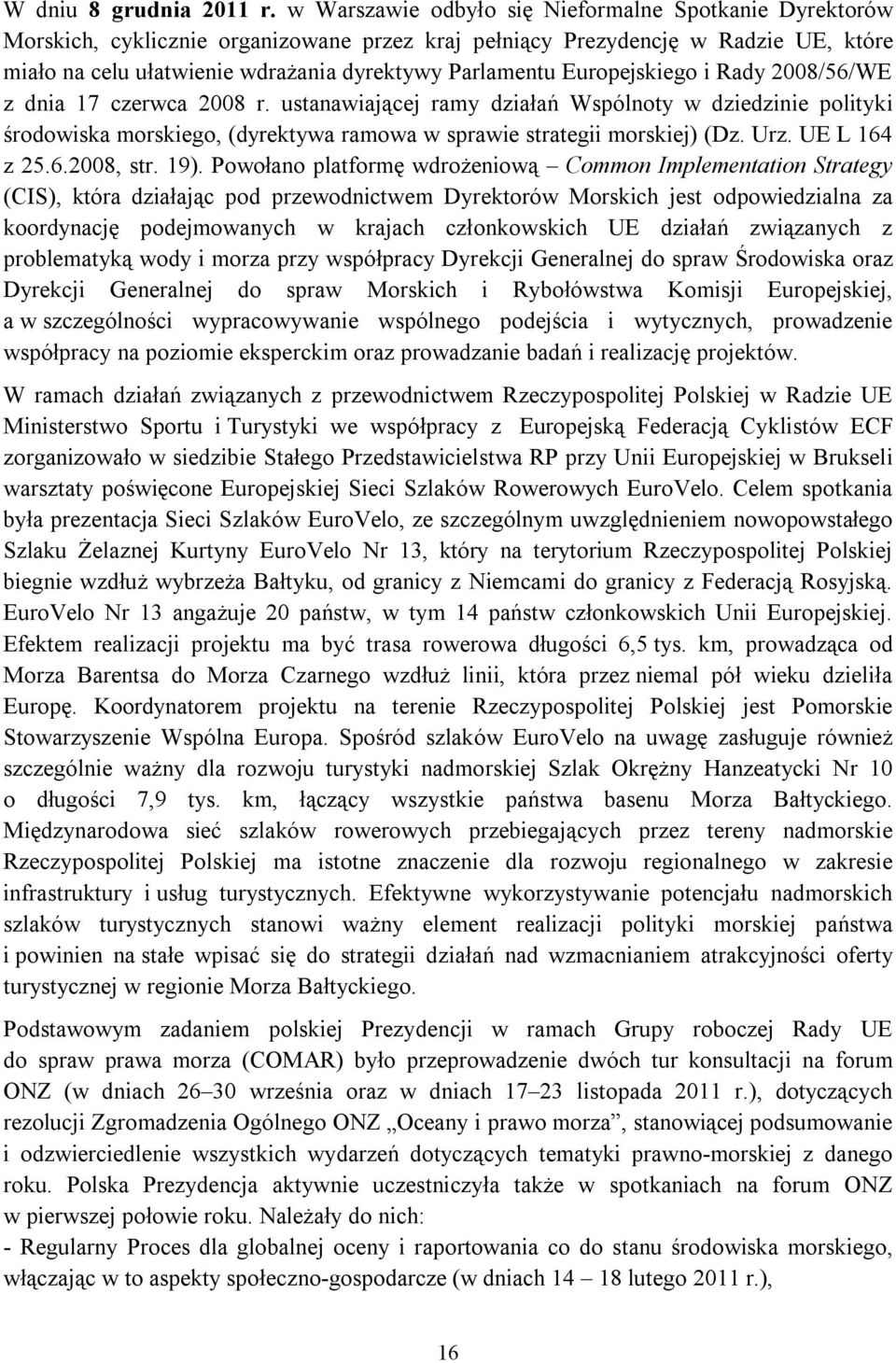 W dniu 8 grudnia 2011 r. w Warszawie odbyło się Nieformalne Spotkanie Dyrektorów Morskich, cyklicznie organizowane przez kraj pełniący Prezydencję w Radzie UE, które miało na celu ułatwienie wdrażania dyrektywy Parlamentu Europejskiego i Rady 2008/56/WE z dnia 17 czerwca 2008 r. ustanawiającej ramy działań Wspólnoty w dziedzinie polityki środowiska morskiego, (dyrektywa ramowa w sprawie strategii morskiej) (Dz. Urz. UE L 164 z 25.6.2008, str. 19). Powołano platformę wdrożeniową – Common Implementation Strategy (CIS), która działając pod przewodnictwem Dyrektorów Morskich jest odpowiedzialna za koordynację podejmowanych w krajach członkowskich UE działań związanych z problematyką wody i morza przy współpracy Dyrekcji Generalnej do spraw Środowiska oraz Dyrekcji Generalnej do spraw Morskich i Rybołówstwa Komisji Europejskiej, a w szczególności wypracowywanie wspólnego podejścia i wytycznych, prowadzenie współpracy na poziomie eksperckim oraz prowadzanie badań i realizację projektów.

W ramach działań związanych z przewodnictwem Rzeczypospolitej Polskiej w Radzie UE Ministerstwo Sportu i Turystyki we współpracy z Europejską Federacją Cyklistów ECF zorganizowało w siedzibie Stałego Przedstawicielstwa RP przy Unii Europejskiej w Brukseli warsztaty poświęcone Europejskiej Sieci Szlaków Rowerowych EuroVelo. Celem spotkania była prezentacja Sieci Szlaków EuroVelo, ze szczególnym uwzględnieniem nowopowstałego Szlaku Żelaznej Kurtyny EuroVelo Nr 13, który na terytorium Rzeczypospolitej Polskiej biegnie wzdłuż wybrzeża Bałtyku, od granicy z Niemcami do granicy z Federacją Rosyjską. EuroVelo Nr 13 angażuje 20 państw, w tym 14 państw członkowskich Unii Europejskiej. Efektem realizacji projektu ma być trasa rowerowa długości 6,5 tys. km, prowadząca od Morza Barentsa do Morza Czarnego wzdłuż linii, która przez niemal pół wieku dzieliła Europę. Koordynatorem projektu na terenie Rzeczypospolitej Polskiej jest Pomorskie Stowarzyszenie Wspólna Europa. Spośród szlaków EuroVelo na uwagę zasługuje również szczególnie ważny dla rozwoju turystyki nadmorskiej Szlak Okrężny Hanzeatycki Nr 10 o długości 7,9 tys. km, łączący wszystkie państwa basenu Morza Bałtyckiego. Międzynarodowa sieć szlaków rowerowych przebiegających przez tereny nadmorskie Rzeczypospolitej Polskiej ma istotne znaczenie dla rozwoju regionalnego w zakresie infrastruktury i usług turystycznych. Efektywne wykorzystywanie potencjału nadmorskich szlaków turystycznych stanowi ważny element realizacji polityki morskiej państwa i powinien na stałe wpisać się do strategii działań nad wzmacnianiem atrakcyjności oferty turystycznej w regionie Morza Bałtyckiego.

Podstawowym zadaniem polskiej Prezydencji w ramach Grupy roboczej Rady UE do spraw prawa morza (COMAR) było przeprowadzenie dwóch tur konsultacji na forum ONZ (w dniach 26–30 września oraz w dniach 17–23 listopada 2011 r.), dotyczących rezolucji Zgromadzenia Ogólnego ONZ „Oceany i prawo morza”, stanowiącej podsumowanie i odzwierciedlenie wszystkich wydarzeń dotyczących tematyki prawno-morskiej z danego roku. Polska Prezydencja aktywnie uczestniczyła także w spotkaniach na forum ONZ w pierwszej połowie roku. Należały do nich:
- Regularny Proces dla globalnej oceny i raportowania co do stanu środowiska morskiego, włączając w to aspekty społeczno-gospodarcze (w dniach 14 – 18 lutego 2011 r.),

16